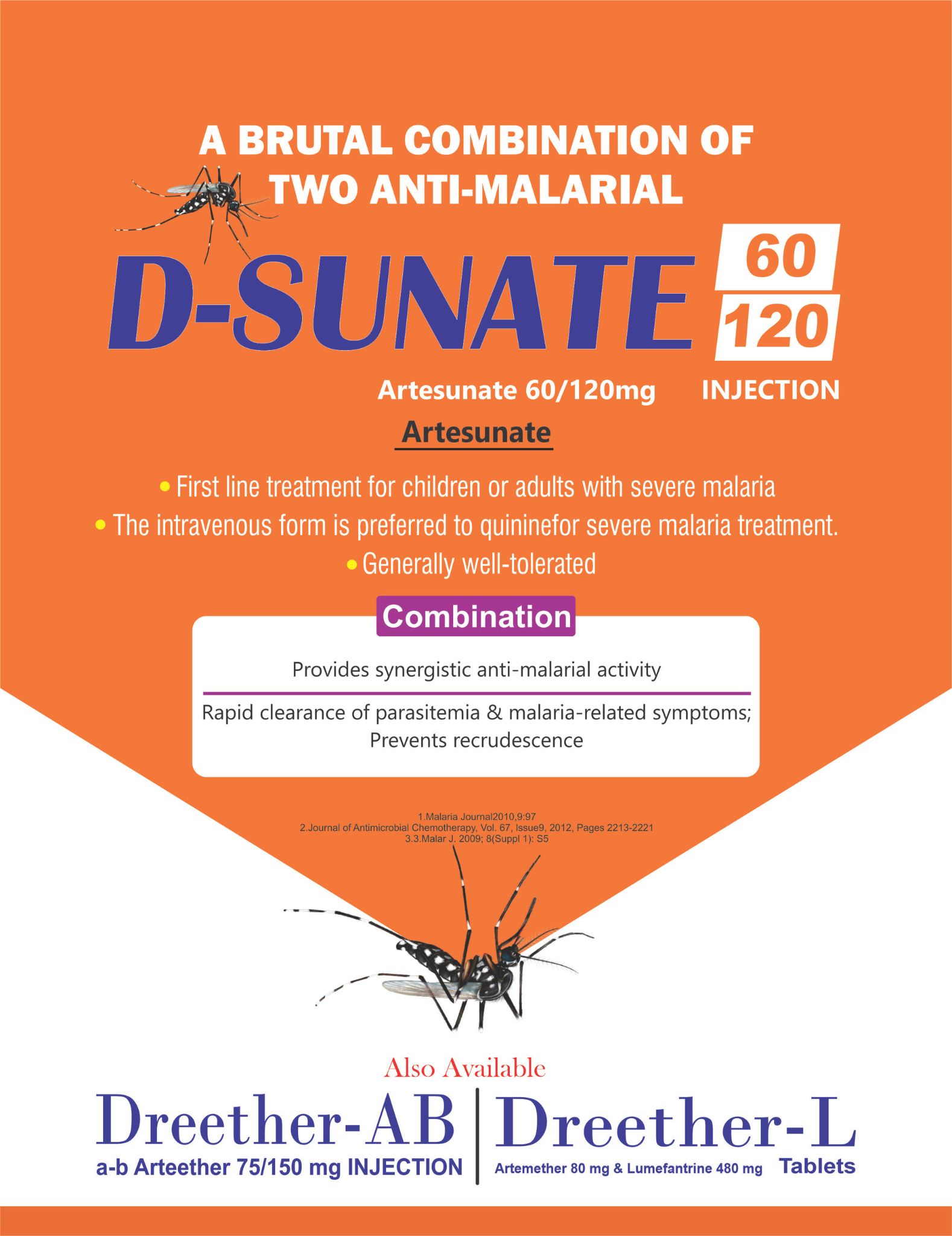 A BRUTAL COMBINATION OF TWO ANTI-MALARIAL

D-SUNATE 60 120

Artesunate 60/120mg INJECTION

Artesunate

• First line treatment for children or adults with severe malaria
• The intravenous form is preferred to quininefor severe malaria treatment.
• Generally well-tolerated

Combination

Provides synergistic anti-malarial activity

Rapid clearance of parasitemia & malaria-related symptoms; Prevents recrudescence

1.Malaria Journal2010,9:97
2.Journal of Antimicrobial Chemotherapy, Vol. 67, Issue9, 2012, Pages 2213-2221
3.3.Malar J. 2009; 8(Suppl 1): S5

Also Available

Dreether-AB
a-b Arteether 75/150 mg INJECTION

Dreether-L
Artemether 80 mg & Lumefantrine 480 mg Tablets